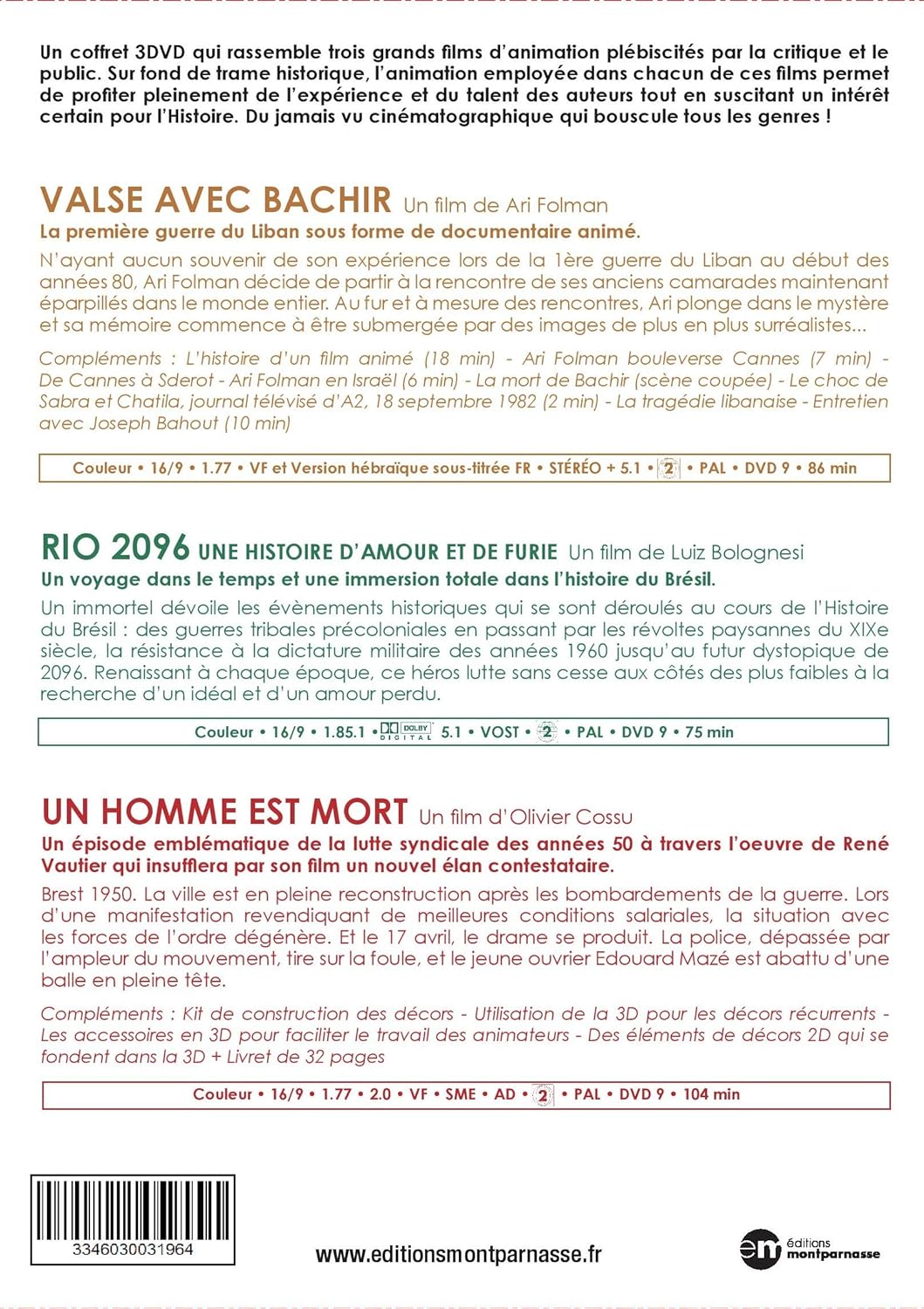 Un coffret 3DVD qui rassemble trois grands films d'animation plébiscités par la critique et le public. Sur fond de trame historique, l'animation employée dans chacun de ces films permet de profiter pleinement de l'expérience et du talent des auteurs tout en suscitant un intérêt certain pour l'Histoire. Du jamais vu cinématographique qui bouscule tous les genres !

VALSE AVEC BACHIR Un film de Ari Folman

La première guerre du Liban sous forme de documentaire animé.

N'ayant aucun souvenir de son expérience lors de la 1ère guerre du Liban au début des années 80, Ari Folman décide de partir à la rencontre de ses anciens camarades maintenant éparpillés dans le monde entier. Au fur et à mesure des rencontres, Ari plonge dans le mystère et sa mémoire commence à être submergée par des images de plus en plus surréalistes...

Compléments : L'histoire d'un film animé (18 min) - Ari Folman bouleverse Cannes (7 min) - De Cannes à Sderot - Ari Folman en Israël (6 min) - La mort de Bachir (scène coupée) - Le choc de Sabra et Chatila, journal télévisé d'A2, 18 septembre 1982 (2 min) - La tragédie libanaise - Entretien avec Joseph Bahout (10 min)

Couleur • 16/9 • 1.77 • VF et Version hébraïque sous-titrée FR • STÉRÉO + 5.1 • 2 • PAL • DVD 9 • 86 min

RIO 2096 UNE HISTOIRE D'AMOUR ET DE FURIE Un film de Luiz Bolognesi

Un voyage dans le temps et une immersion totale dans l'histoire du Brésil.

Un immortel dévoile les évènements historiques qui se sont déroulés au cours de l'Histoire du Brésil : des guerres tribales précoloniales en passant par les révoltes paysannes du XIXe siècle, la résistance à la dictature militaire des années 1960 jusqu'au futur dystopique de 2096. Renaissant à chaque époque, ce héros lutte sans cesse aux côtés des plus faibles à la recherche d'un idéal et d'un amour perdu.

Couleur • 16/9 • 1.85.1 • DOLBY DIGITAL 5.1 • VOST • 2 • PAL • DVD 9 • 75 min

UN HOMME EST MORT Un film d'Olivier Cossu

Un épisode emblématique de la lutte syndicale des années 50 à travers l'oeuvre de René Vautier qui insufflera par son film un nouvel élan contestataire.

Brest 1950. La ville est en pleine reconstruction après les bombardements de la guerre. Lors d'une manifestation revendiquant de meilleures conditions salariales, la situation avec les forces de l'ordre dégénère. Et le 17 avril, le drame se produit. La police, dépassée par l'ampleur du mouvement, tire sur la foule, et le jeune ouvrier Edouard Mazé est abattu d'une balle en pleine tête.

Compléments : Kit de construction des décors - Utilisation de la 3D pour les décors récurrents - Les accessoires en 3D pour faciliter le travail des animateurs - Des éléments de décors 2D qui se fondent dans la 3D + Livret de 32 pages

Couleur • 16/9 • 1.77 • 2.0 • VF • SME • AD • 2 • PAL • DVD 9 • 104 min

3346030031964

www.editionsmontparnasse.fr

em éditions montparnasse